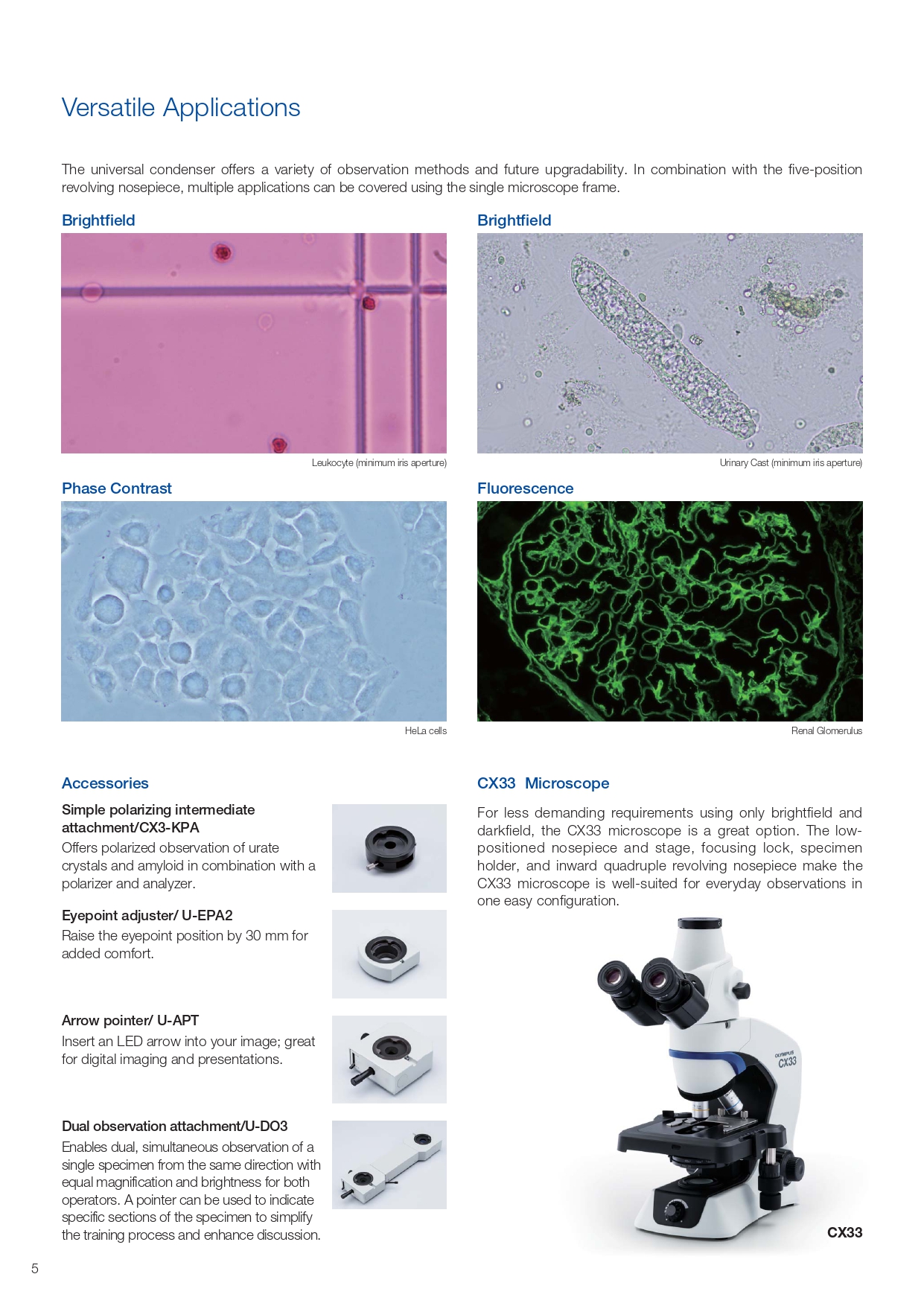 Versatile Applications

The universal condenser offers a variety of observation methods and future upgradability. In combination with the five-position revolving nosepiece, multiple applications can be covered using the single microscope frame.

Brightfield

Leukocyte (minimum iris aperture)

Brightfield

Urinary Cast (minimum iris aperture)

Phase Contrast

HeLa cells

Fluorescence

Renal Glomerulus

Accessories

Simple polarizing intermediate attachment/CX3-KPA
Offers polarized observation of urate crystals and amyloid in combination with a polarizer and analyzer.

Eyepoint adjuster/ U-EPA2
Raise the eyepoint position by 30 mm for added comfort.

Arrow pointer/ U-APT
Insert an LED arrow into your image; great for digital imaging and presentations.

Dual observation attachment/U-DO3
Enables dual, simultaneous observation of a single specimen from the same direction with equal magnification and brightness for both operators. A pointer can be used to indicate specific sections of the specimen to simplify the training process and enhance discussion.

CX33 Microscope

For less demanding requirements using only brightfield and darkfield, the CX33 microscope is a great option. The low-positioned nosepiece and stage, focusing lock, specimen holder, and inward quadruple revolving nosepiece make the CX33 microscope is well-suited for everyday observations in one easy configuration.

OLYMPUS
CX33

CX33

5